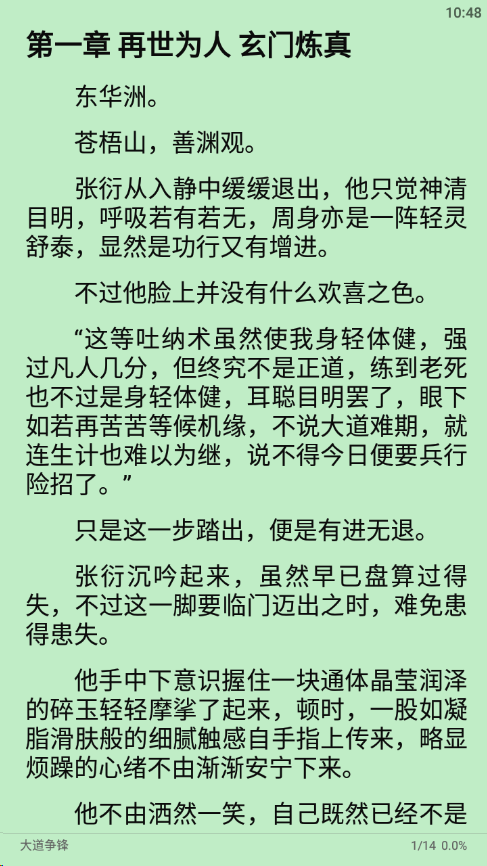 10:48

第一章 再世为人 玄门炼真

东华洲。

苍梧山，善渊观。

张衍从入静中缓缓退出，他只觉神清目明，呼吸若有若无，周身亦是一阵轻灵舒泰，显然是功行又有增进。

不过他脸上并没有什么欢喜之色。

“这等吐纳术虽然使我身轻体健，强过凡人几分，但终究不是正道，练到老死也不过是身轻体健，耳聪目明罢了，眼下如若再苦苦等候机缘，不说大道难期，就连生计也难以为继，说不得今日便要兵行险招了。”

只是这一步踏出，便是有进无退。

张衍沉吟起来，虽然早已盘算过得失，不过这一脚要临门迈出之时，难免患得患失。

他手中下意识握住一块通体晶莹润泽的碎玉轻轻摩挲了起来，顿时，一股如凝脂滑肤般的细腻触感自手指上传来，略显烦躁的心绪不由渐渐安宁下来。

他不由洒然一笑，自己既然已经不是

大道争锋

1/14 0.0%